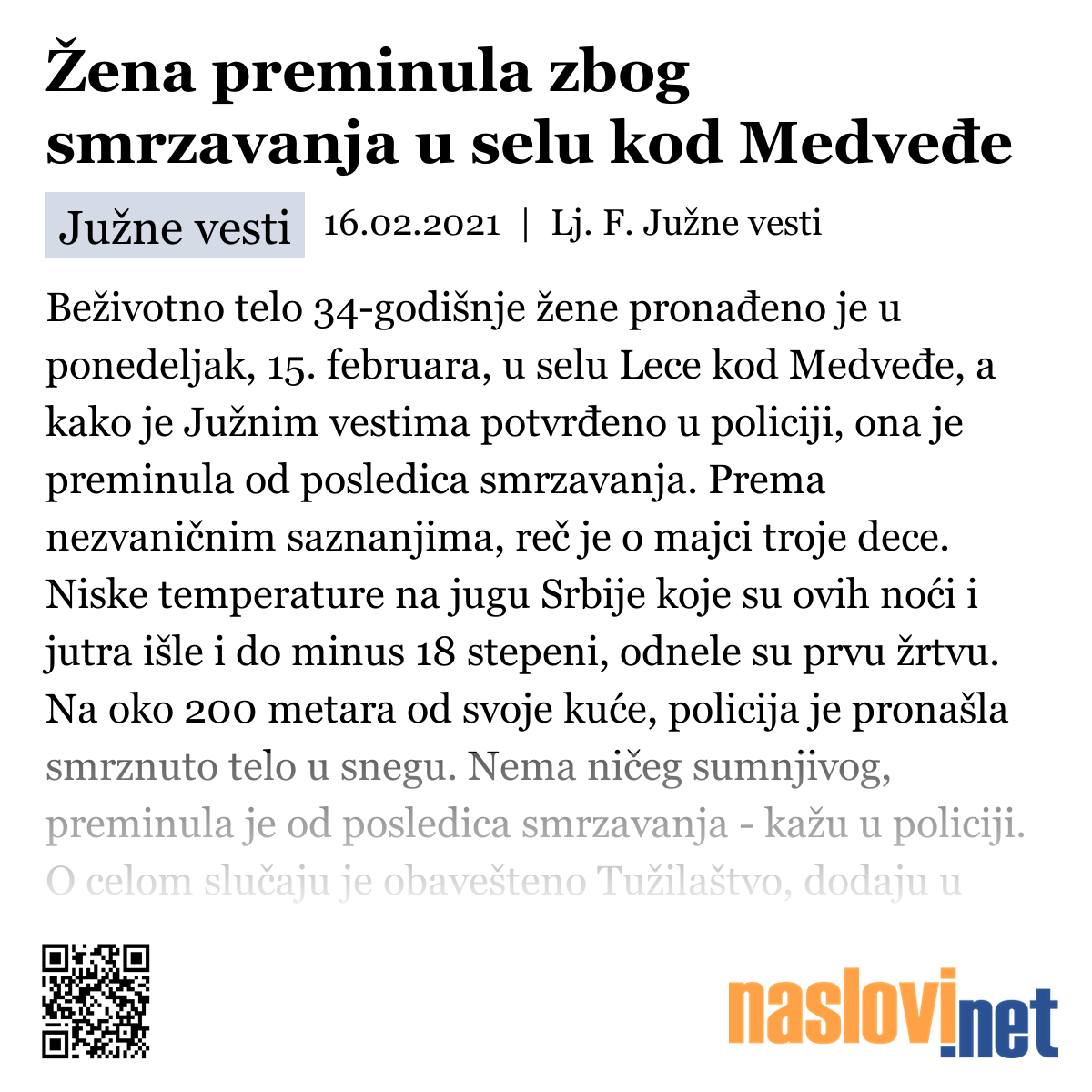 Žena preminula zbog smrzavanja u selu kod Medveđe

Južne vesti

16.02.2021 | Lj. F. Južne vesti

Beživotno telo 34-godišnje žene pronađeno je u ponedeljak, 15. februara, u selu Lece kod Medveđe, a kako je Južnim vestima potvrđeno u policiji, ona je preminula od posledica smrzavanja. Prema nezvaničnim saznanjima, reč je o majci troje dece. Niske temperature na jugu Srbije koje su ovih noći i jutra išle i do minus 18 stepeni, odnele su prvu žrtvu. Na oko 200 metara od svoje kuće, policija je pronašla smrznuto telo u snegu. Nema ničeg sumnjivog, preminula je od posledica smrzavanja - kažu u policiji. O celom slučaju je obavešteno Tužilaštvo, dodaju u

naslovi.net